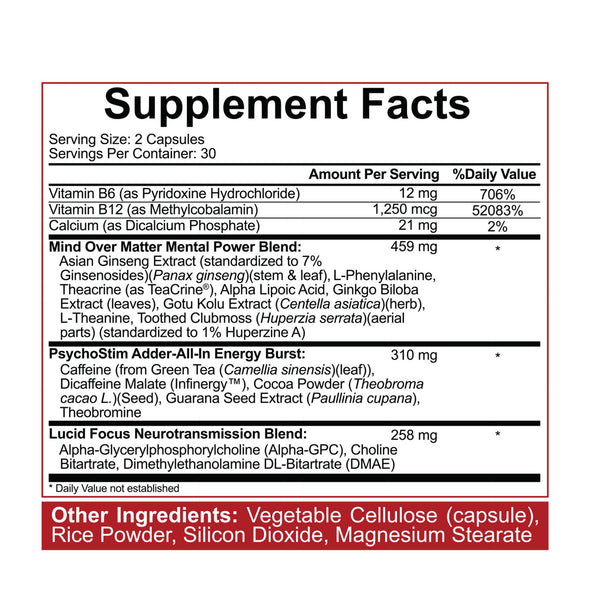 Supplement Facts

Serving Size: 2 Capsules
Servings Per Container: 30

| | Amount Per Serving | %Daily Value |
|---|---|---|
| Vitamin B6 (as Pyridoxine Hydrochloride) | 12 mg | 706% |
| Vitamin B12 (as Methylcobalamin) | 1,250 mcg | 52083% |
| Calcium (as Dicalcium Phosphate) | 21 mg | 2% |
| Mind Over Matter Mental Power Blend: Asian Ginseng Extract (standardized to 7% Ginsenosides)(Panax ginseng)(stem & leaf), L-Phenylalanine, Theacrine (as TeaCrine®), Alpha Lipoic Acid, Ginkgo Biloba Extract (leaves), Gotu Kolu Extract (Centella asiatica)(herb), L-Theanine, Toothed Clubmoss (Huperzia serrata)(aerial parts) (standardized to 1% Huperzine A) | 459 mg | * |
| PsychoStim Adder-All-In Energy Burst: Caffeine (from Green Tea (Camellia sinensis)(leaf)), Dicaffeine Malate (Infinergy™), Cocoa Powder (Theobroma cacao L.)(Seed), Guarana Seed Extract (Paullinia cupana), Theobromine | 310 mg | * |
| Lucid Focus Neurotransmission Blend: Alpha-Glycerylphosphorylcholine (Alpha-GPC), Choline Bitartrate, Dimethylethanolamine DL-Bitartrate (DMAE) | 258 mg | * |

* Daily Value not established

Other Ingredients: Vegetable Cellulose (capsule), Rice Powder, Silicon Dioxide, Magnesium Stearate